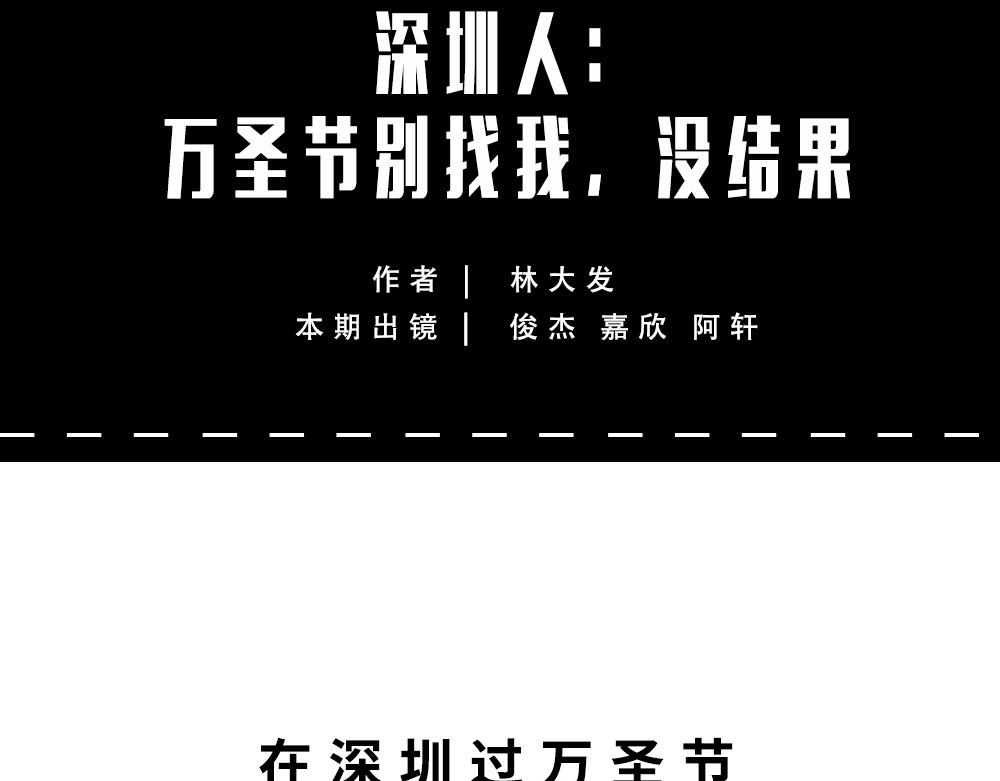 深圳人：
万圣节别找我，没结果

作者 | 林大发
本期出镜 | 俊杰 嘉欣 阿轩

在深圳过万圣节